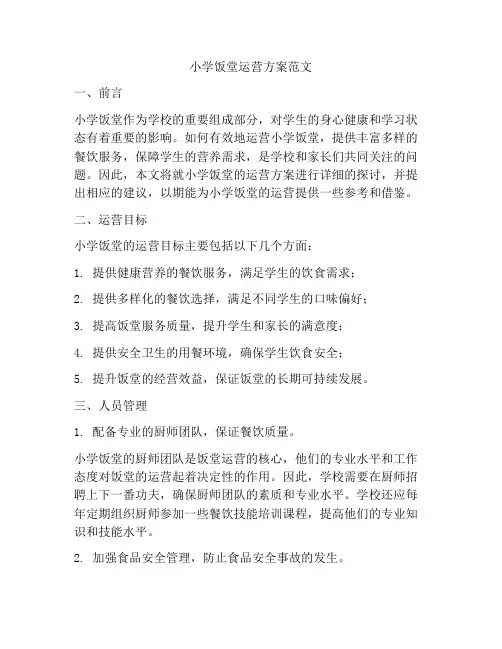 小学饭堂运营方案范文

一、前言

小学饭堂作为学校的重要组成部分，对学生的身心健康和学习状态有着重要的影响。如何有效地运营小学饭堂，提供丰富多样的餐饮服务，保障学生的营养需求，是学校和家长们共同关注的问题。因此，本文将就小学饭堂的运营方案进行详细的探讨，并提出相应的建议，以期能为小学饭堂的运营提供一些参考和借鉴。

二、运营目标

小学饭堂的运营目标主要包括以下几个方面：

1. 提供健康营养的餐饮服务，满足学生的饮食需求；

2. 提供多样化的餐饮选择，满足不同学生的口味偏好；

3. 提高饭堂服务质量，提升学生和家长的满意度；

4. 提供安全卫生的用餐环境，确保学生饮食安全；

5. 提升饭堂的经营效益，保证饭堂的长期可持续发展。

三、人员管理

1. 配备专业的厨师团队，保证餐饮质量。

小学饭堂的厨师团队是饭堂运营的核心，他们的专业水平和工作态度对饭堂的运营起着决定性的作用。因此，学校需要在厨师招聘上下一番功夫，确保厨师团队的素质和专业水平。学校还应每年定期组织厨师参加一些餐饮技能培训课程，提高他们的专业知识和技能水平。

2. 加强食品安全管理，防止食品安全事故的发生。